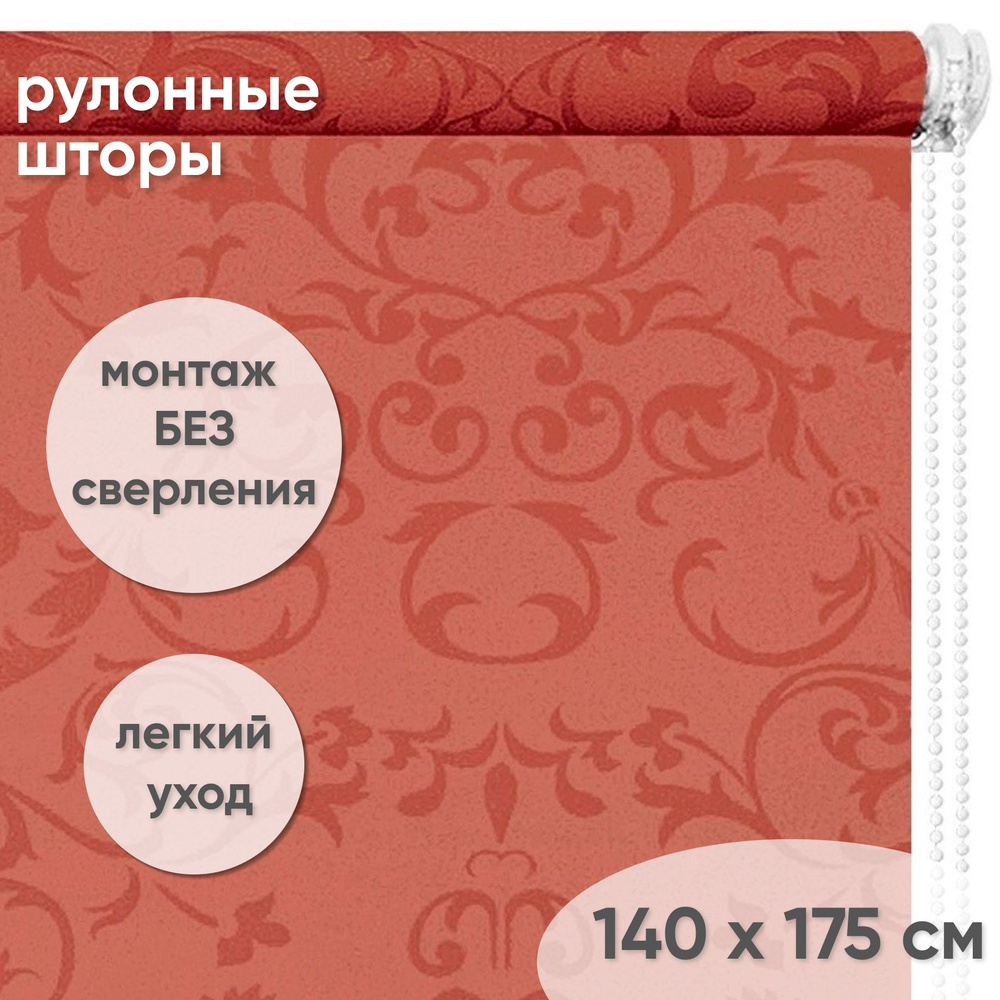 рулонные шторы

монтаж БЕЗ сверления

легкий уход

140 x 175 см